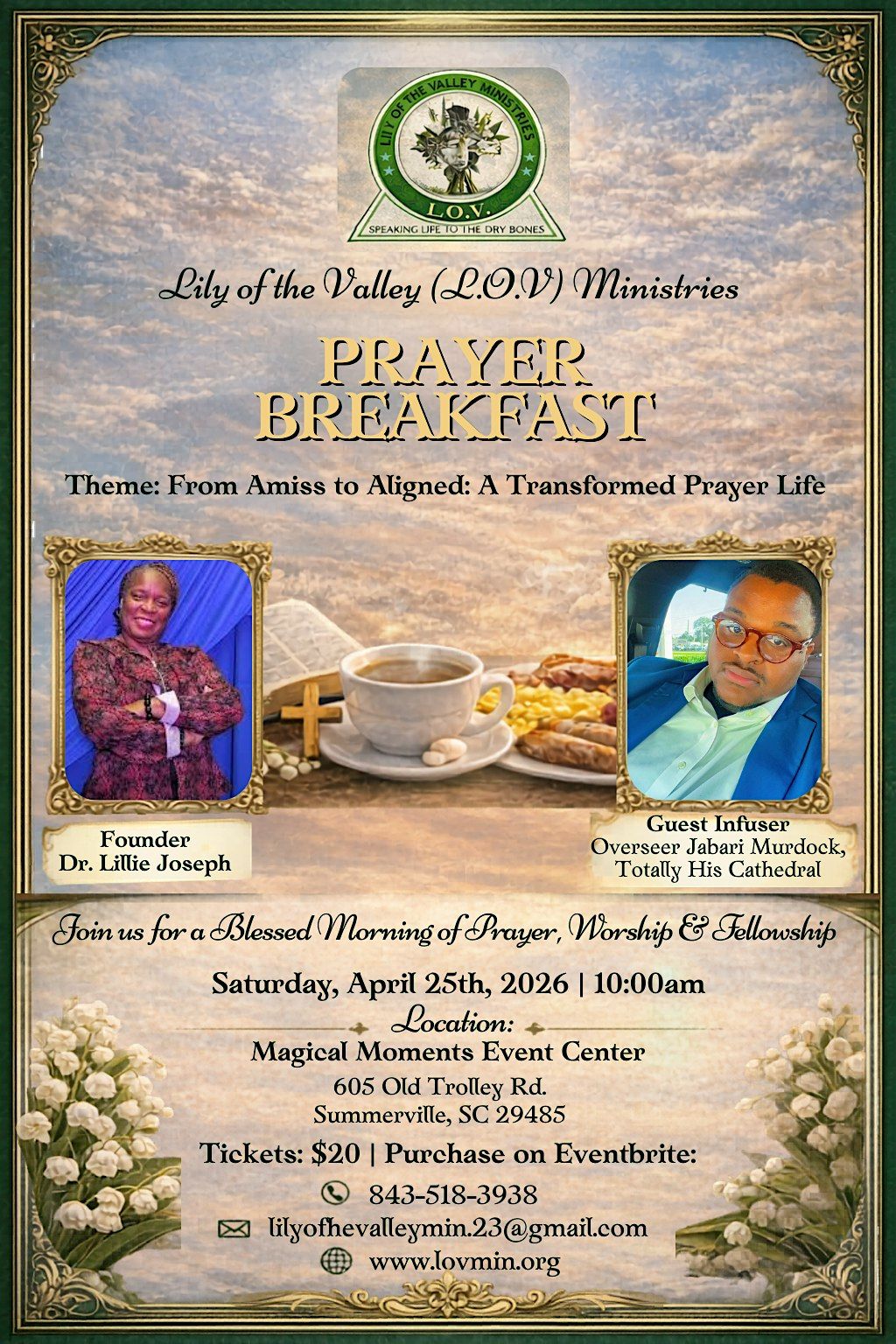 LILY OF THE VALLEY MINISTRIES
L.O.V.
SPEAKING LIFE TO THE DRY BONES

Lily of the Valley (L.O.V) Ministries

PRAYER
BREAKFAST

Theme: From Amiss to Aligned: A Transformed Prayer Life

Founder
Dr. Lillie Joseph

Guest Infuser
Overseer Jabari Murdock,
Totally His Cathedral

Join us for a Blessed Morning of Prayer, Worship & Fellowship

Saturday, April 25th, 2026 | 10:00am

Location:
Magical Moments Event Center
605 Old Trolley Rd.
Summerville, SC 29485

Tickets: $20 | Purchase on Eventbrite:

843-518-3938
lilyofhevalleymin.23@gmail.com
www.lovmin.org